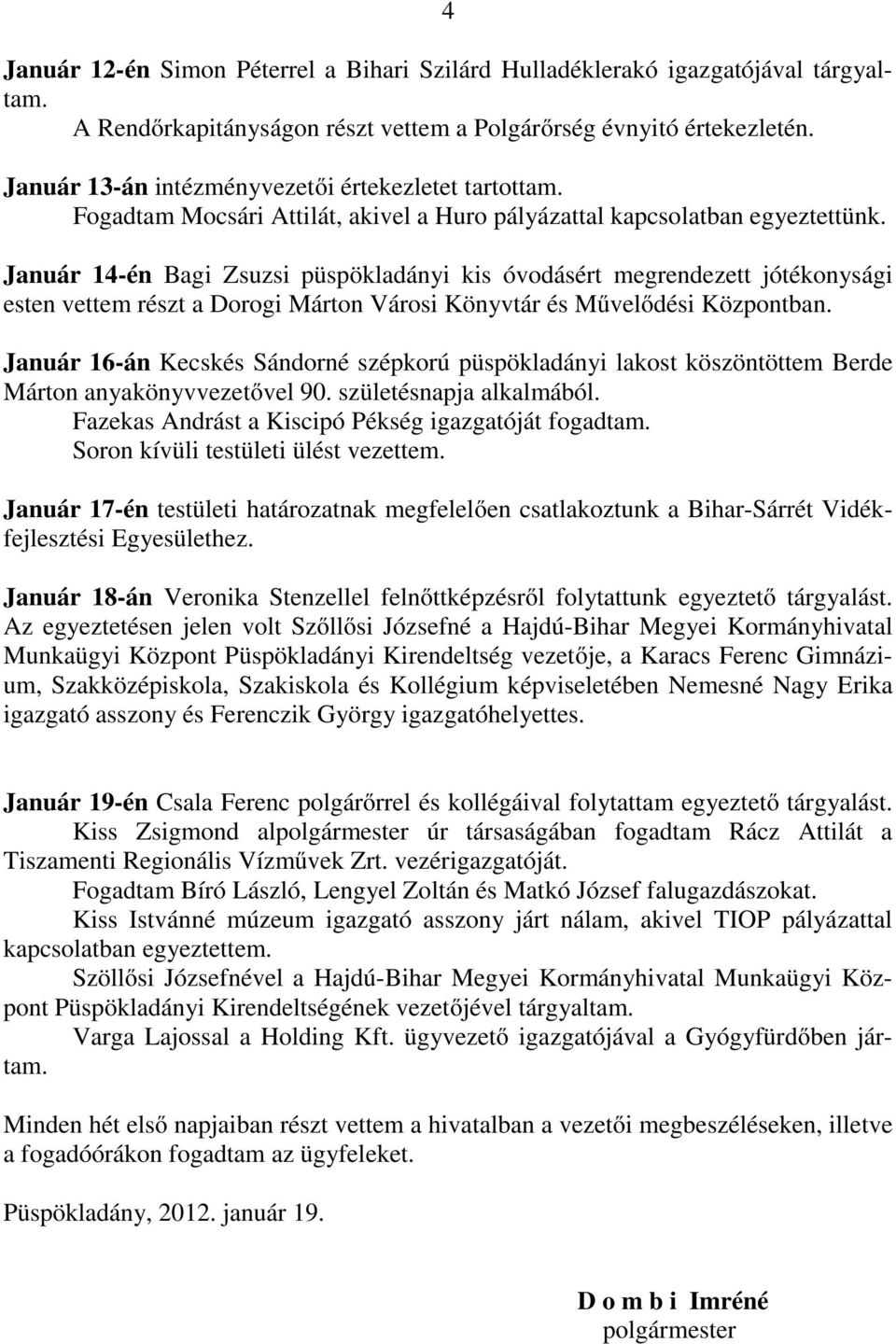 4

Január 12-én Simon Péterrel a Bihari Szilárd Hulladéklerakó igazgatójával tárgyaltam.
A Rendőrkapitányságon részt vettem a Polgárőrség évnyitó értekezletén.

Január 13-án intézményvezetői értekezletet tartottam.
Fogadtam Mocsári Attilát, akivel a Huro pályázattal kapcsolatban egyeztettünk.

Január 14-én Bagi Zsuzsi püspökladányi kis óvodásért megrendezett jótékonysági esten vettem részt a Dorogi Márton Városi Könyvtár és Művelődési Központban.

Január 16-án Kecskés Sándorné szépkorú püspökladányi lakost köszöntöttem Berde Márton anyakönyvvezetővel 90. születésnapja alkalmából.
Fazekas Andrást a Kiscipó Pékség igazgatóját fogadtam.
Soron kívüli testületi ülést vezettem.

Január 17-én testületi határozatnak megfelelően csatlakoztunk a Bihar-Sárrét Vidékfejlesztési Egyesülethez.

Január 18-án Veronika Stenzellel felnőttképzésről folytattunk egyeztető tárgyalást. Az egyeztetésen jelen volt Szőllősi Józsefné a Hajdú-Bihar Megyei Kormányhivatal Munkaügyi Központ Püspökladányi Kirendeltség vezetője, a Karacs Ferenc Gimnázium, Szakközépiskola, Szakiskola és Kollégium képviseletében Nemesné Nagy Erika igazgató asszony és Ferenczik György igazgatóhelyettes.

Január 19-én Csala Ferenc polgárőrrel és kollégáival folytattam egyeztető tárgyalást.
Kiss Zsigmond alpolgármester úr társaságában fogadtam Rácz Attilát a Tiszamenti Regionális Vízművek Zrt. vezérigazgatóját.
Fogadtam Bíró László, Lengyel Zoltán és Matkó József falugazdászokat.
Kiss Istvánné múzeum igazgató asszony járt nálam, akivel TIOP pályázattal kapcsolatban egyeztettem.
Szöllősi Józsefnével a Hajdú-Bihar Megyei Kormányhivatal Munkaügyi Központ Püspökladányi Kirendeltségének vezetőjével tárgyaltam.
Varga Lajossal a Holding Kft. ügyvezető igazgatójával a Gyógyfürdőben jártam.

Minden hét első napjaiban részt vettem a hivatalban a vezetői megbeszéléseken, illetve a fogadóórákon fogadtam az ügyfeleket.

Püspökladány, 2012. január 19.

D o m b i Imréné
polgármester